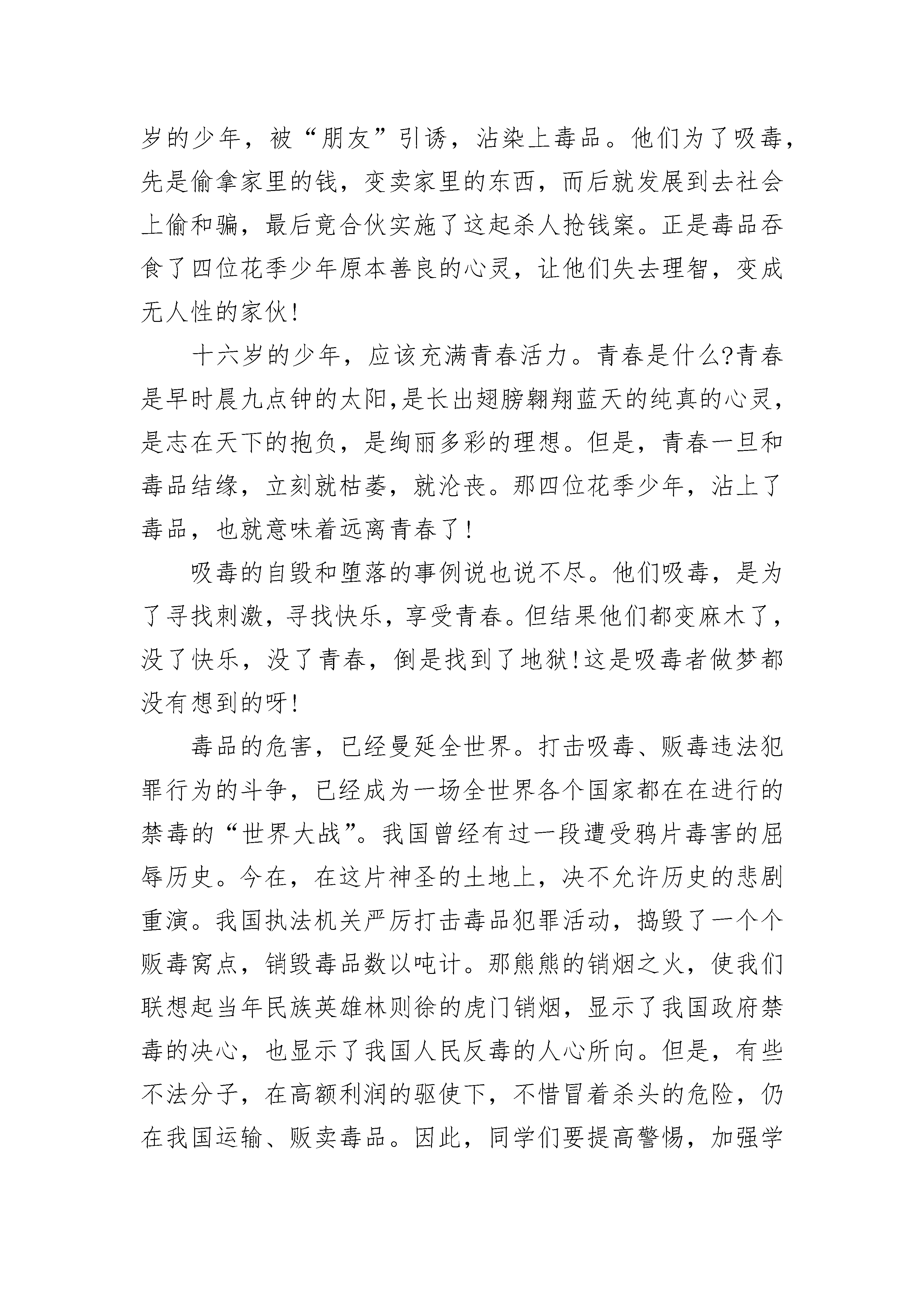 岁的少年，被“朋友”引诱，沾染上毒品。他们为了吸毒，先是偷拿家里的钱，变卖家里的东西，而后就发展到去社会上偷和骗，最后竟合伙实施了这起杀人抢钱案。正是毒品吞食了四位花季少年原本善良的心灵，让他们失去理智，变成无人性的家伙！

十六岁的少年，应该充满青春活力。青春是什么?青春是早时晨九点钟的太阳,是长出翅膀翱翔蓝天的纯真的心灵，是志在天下的抱负，是绚丽多彩的理想。但是，青春一旦和毒品结缘，立刻就枯萎，就沦丧。那四位花季少年，沾上了毒品，也就意味着远离青春了！

吸毒的自毁和堕落的事例说也说不尽。他们吸毒，是为了寻找刺激，寻找快乐，享受青春。但结果他们都变麻木了，没了快乐，没了青春，倒是找到了地狱!这是吸毒者做梦都没有想到的呀！

毒品的危害，已经曼延全世界。打击吸毒、贩毒违法犯罪行为的斗争，已经成为一场全世界各个国家都在在进行的禁毒的“世界大战”。我国曾经有过一段遭受鸦片毒害的屈辱历史。今在，在这片神圣的土地上，决不允许历史的悲剧重演。我国执法机关严厉打击毒品犯罪活动，捣毁了一个个贩毒窝点，销毁毒品数以吨计。那熊熊的销烟之火，使我们联想起当年民族英雄林则徐的虎门销烟，显示了我国政府禁毒的决心，也显示了我国人民反毒的人心所向。但是，有些不法分子，在高额利润的驱使下，不惜冒着杀头的危险，仍在我国运输、贩卖毒品。因此，同学们要提高警惕，加强学